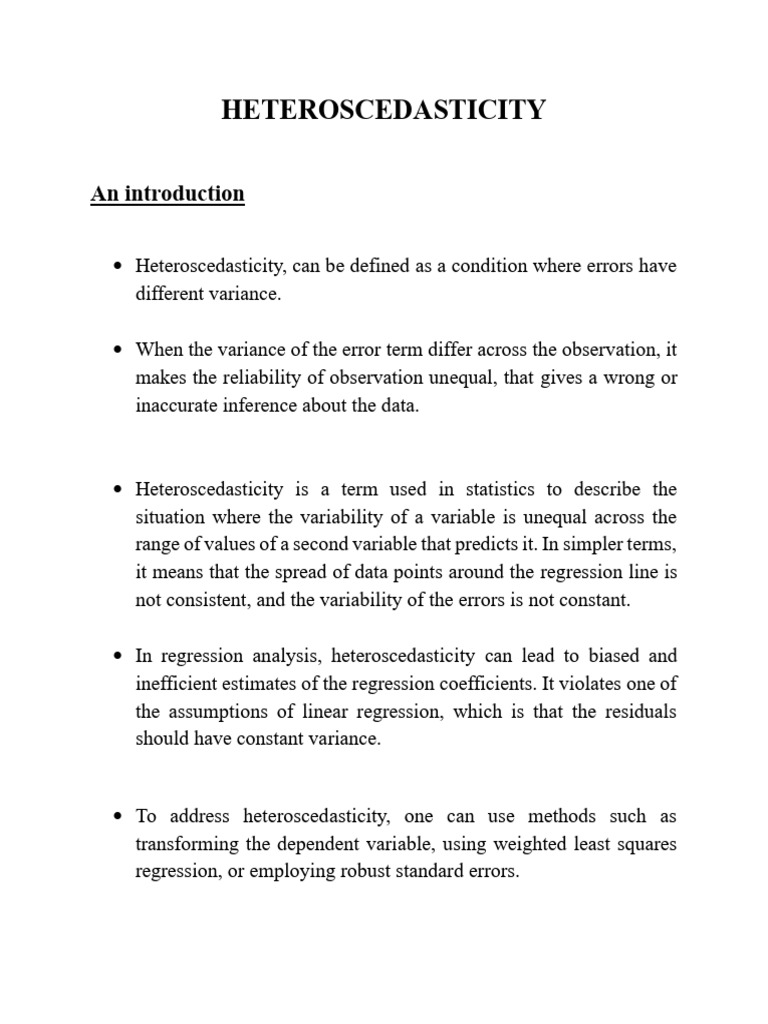 HETEROSCEDASTICITY

An introduction

• Heteroscedasticity, can be defined as a condition where errors have different variance.

• When the variance of the error term differ across the observation, it makes the reliability of observation unequal, that gives a wrong or inaccurate inference about the data.

• Heteroscedasticity is a term used in statistics to describe the situation where the variability of a variable is unequal across the range of values of a second variable that predicts it. In simpler terms, it means that the spread of data points around the regression line is not consistent, and the variability of the errors is not constant.

• In regression analysis, heteroscedasticity can lead to biased and inefficient estimates of the regression coefficients. It violates one of the assumptions of linear regression, which is that the residuals should have constant variance.

• To address heteroscedasticity, one can use methods such as transforming the dependent variable, using weighted least squares regression, or employing robust standard errors.